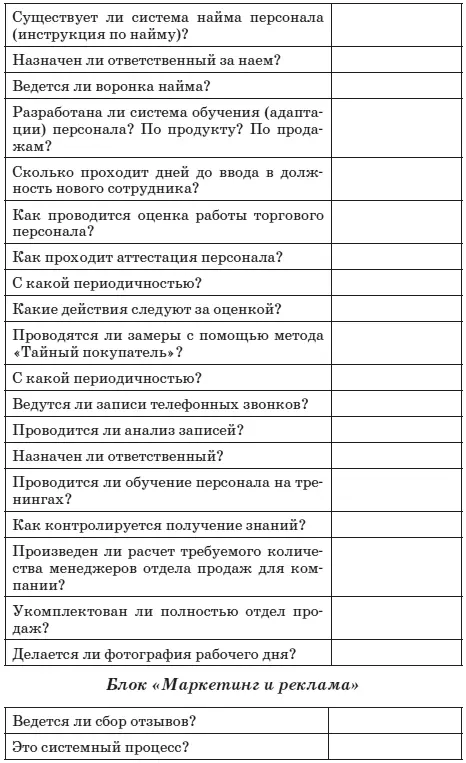 | | |
|---|---|
| Существует ли система найма персонала (инструкция по найму)? | |
| Назначен ли ответственный за наем? | |
| Ведется ли воронка найма? | |
| Разработана ли система обучения (адаптации) персонала? По продукту? По продажам? | |
| Сколько проходит дней до ввода в должность нового сотрудника? | |
| Как проводится оценка работы торгового персонала? | |
| Как проходит аттестация персонала? | |
| С какой периодичностью? | |
| Какие действия следуют за оценкой? | |
| Проводятся ли замеры с помощью метода «Тайный покупатель»? | |
| С какой периодичностью? | |
| Ведутся ли записи телефонных звонков? | |
| Проводится ли анализ записей? | |
| Назначен ли ответственный? | |
| Проводится ли обучение персонала на тренингах? | |
| Как контролируется получение знаний? | |
| Произведен ли расчет требуемого количества менеджеров отдела продаж для компании? | |
| Укомплектован ли полностью отдел продаж? | |
| Делается ли фотография рабочего дня? | |

Блок «Маркетинг и реклама»

| | |
|---|---|
| Ведется ли сбор отзывов? | |
| Это системный процесс? | |